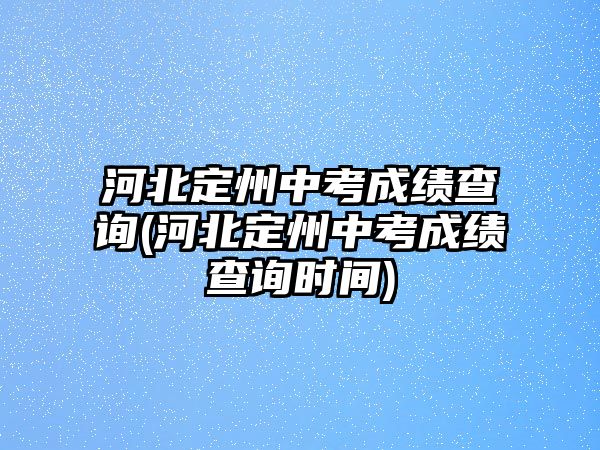 河北定州中考成绩查询(河北定州中考成绩查询时间)